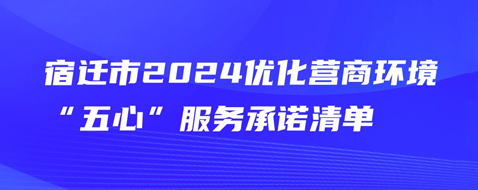 宿迁市2024优化营商环境
“五心”服务承诺清单